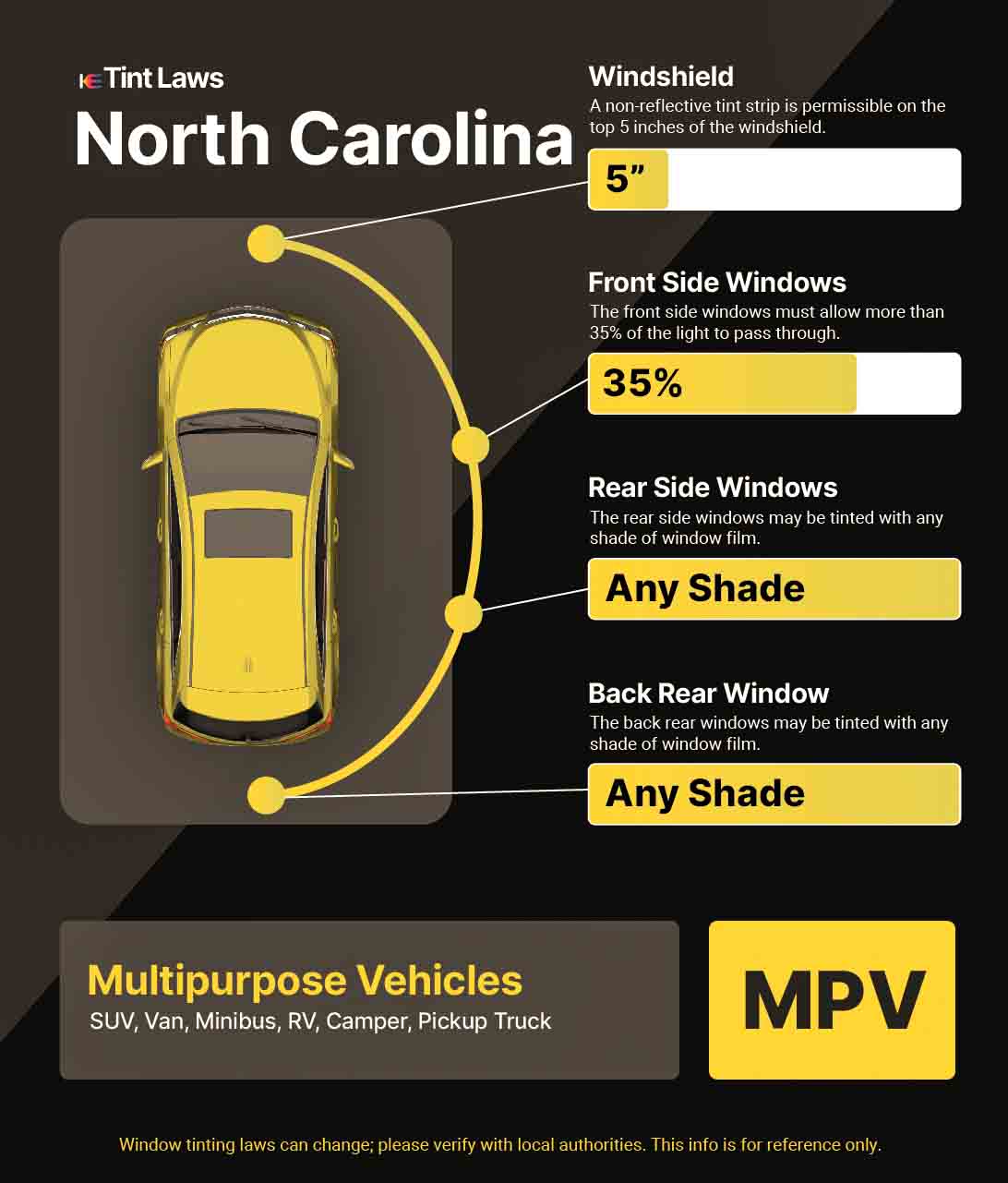 Tint Laws

North Carolina

Windshield
A non-reflective tint strip is permissible on the top 5 inches of the windshield.

5”

Front Side Windows
The front side windows must allow more than 35% of the light to pass through.

35%

Rear Side Windows
The rear side windows may be tinted with any shade of window film.

Any Shade

Back Rear Window
The back rear windows may be tinted with any shade of window film.

Any Shade

Multipurpose Vehicles
SUV, Van, Minibus, RV, Camper, Pickup Truck

MPV

Window tinting laws can change; please verify with local authorities. This info is for reference only.